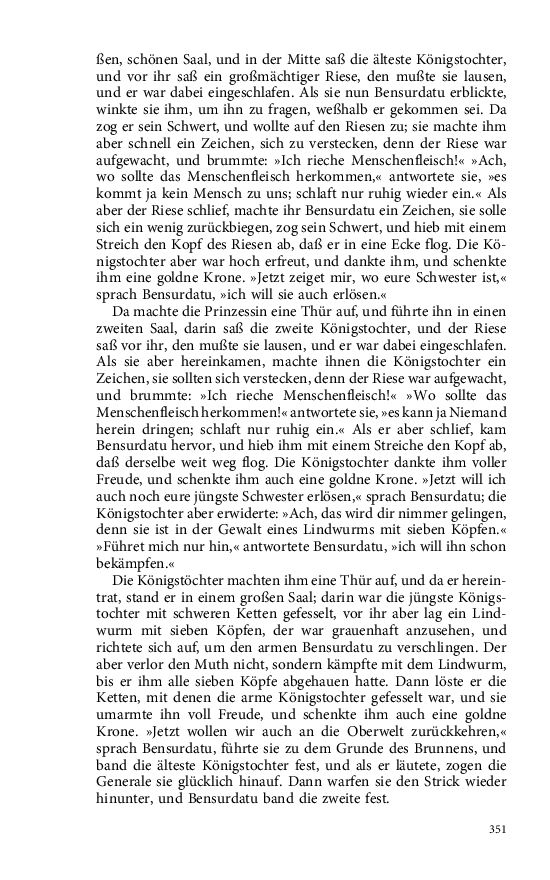 ßen, schönen Saal, und in der Mitte saß die älteste Königstochter, und vor ihr saß ein großmächtiger Riese, den mußte sie lausen, und er war dabei eingeschlafen. Als sie nun Bensurdatu erblickte, winkte sie ihm, um ihn zu fragen, weßhalb er gekommen sei. Da zog er sein Schwert, und wollte auf den Riesen zu; sie machte ihm aber schnell ein Zeichen, sich zu verstecken, denn der Riese war aufgewacht, und brummte: »Ich rieche Menschenfleisch!« »Ach, wo sollte das Menschenfleisch herkommen,« antwortete sie, »es kommt ja kein Mensch zu uns; schlaft nur ruhig wieder ein.« Als aber der Riese schlief, machte ihr Bensurdatu ein Zeichen, sie solle sich ein wenig zurückbiegen, zog sein Schwert, und hieb mit einem Streich den Kopf des Riesen ab, daß er in eine Ecke flog. Die Königstochter aber war hoch erfreut, und dankte ihm, und schenkte ihm eine goldne Krone. »Jetzt zeiget mir, wo eure Schwester ist,« sprach Bensurdatu, »ich will sie auch erlösen.«

Da machte die Prinzessin eine Thür auf, und führte ihn in einen zweiten Saal, darin saß die zweite Königstochter, und der Riese saß vor ihr, den mußte sie lausen, und er war dabei eingeschlafen. Als sie aber hereinkamen, machte ihnen die Königstochter ein Zeichen, sie sollten sich verstecken, denn der Riese war aufgewacht, und brummte: »Ich rieche Menschenfleisch!« »Wo sollte das Menschenfleisch herkommen!« antwortete sie, »es kann ja Niemand herein dringen; schlaft nur ruhig ein.« Als er aber schlief, kam Bensurdatu hervor, und hieb ihm mit einem Streiche den Kopf ab, daß derselbe weit weg flog. Die Königstochter dankte ihm voller Freude, und schenkte ihm auch eine goldne Krone. »Jetzt will ich auch noch eure jüngste Schwester erlösen,« sprach Bensurdatu; die Königstochter aber erwiderte: »Ach, das wird dir nimmer gelingen, denn sie ist in der Gewalt eines Lindwurms mit sieben Köpfen.« »Führet mich nur hin,« antwortete Bensurdatu, »ich will ihn schon bekämpfen.«

Die Königstöchter machten ihm eine Thür auf, und da er hereintrat, stand er in einem großen Saal; darin war die jüngste Königstochter mit schweren Ketten gefesselt, vor ihr aber lag ein Lindwurm mit sieben Köpfen, der war grauenhaft anzusehen, und richtete sich auf, um den armen Bensurdatu zu verschlingen. Der aber verlor den Muth nicht, sondern kämpfte mit dem Lindwurm, bis er ihm alle sieben Köpfe abgehauen hatte. Dann löste er die Ketten, mit denen die arme Königstochter gefesselt war, und sie umarmte ihn voll Freude, und schenkte ihm auch eine goldne Krone. »Jetzt wollen wir auch an die Oberwelt zurückkehren,« sprach Bensurdatu, führte sie zu dem Grunde des Brunnens, und band die älteste Königstochter fest, und als er läutete, zogen die Generale sie glücklich hinauf. Dann warfen sie den Strick wieder hinunter, und Bensurdatu band die zweite fest.

351